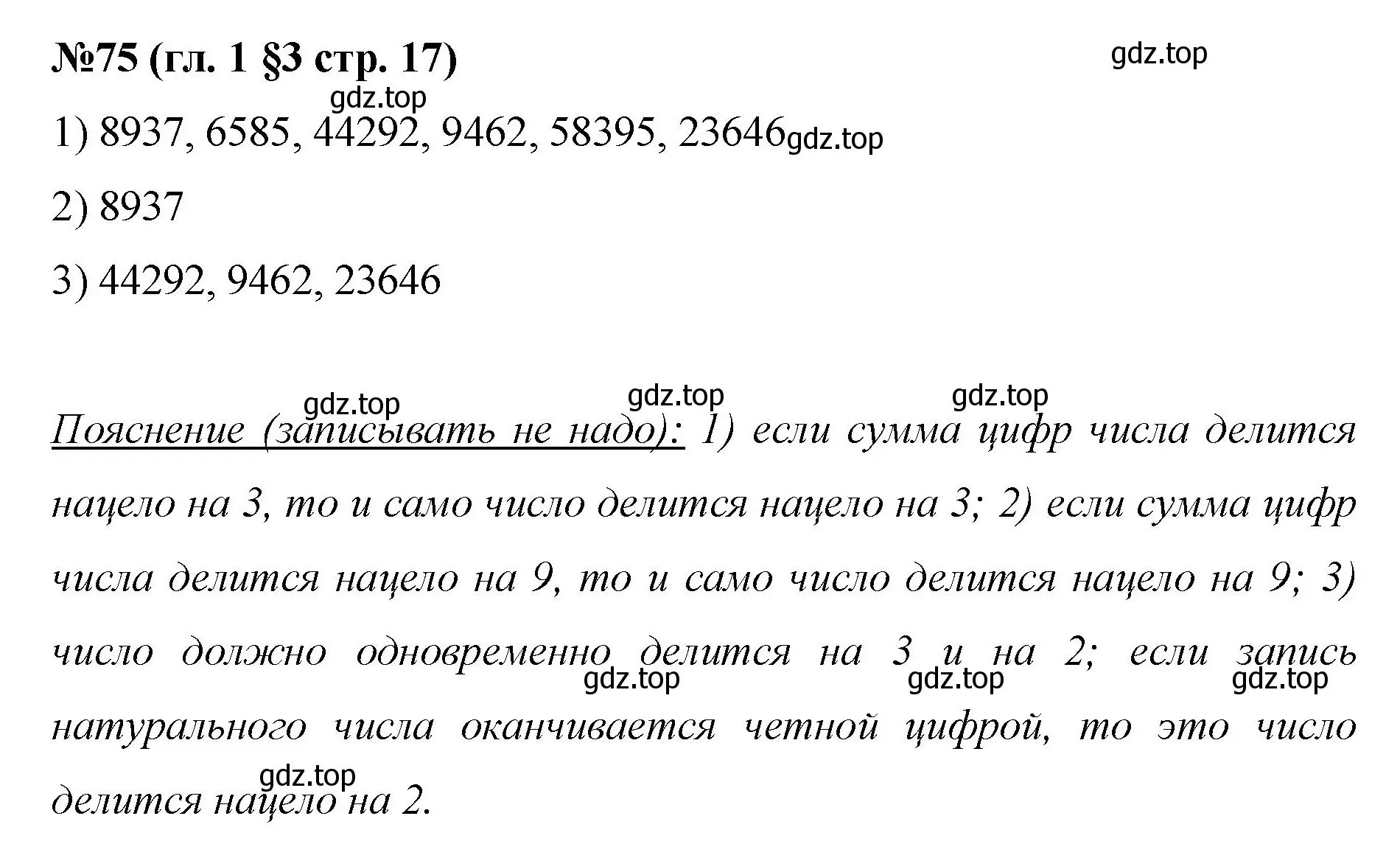 №75 (гл. 1 §3 стр. 17)

gdz.top

gdz.top

1) 8937, 6585, 44292, 9462, 58395, 23646 gdz.top

2) 8937

3) 44292, 9462, 23646

gdz.top gdz.top gdz.top

Пояснение (записывать не надо): 1) если сумма цифр числа делится нацело на 3, то и само число делится нацело на 3; 2) если сумма цифр числа делится нацело на 9, то и само число делится нацело на 9; 3) число должно одновременно делится на 3 и на 2; если запись натурального числа оканчивается четной цифрой, то это число делится нацело на 2.

gdz.top gdz.top gdz.top

gdz.top